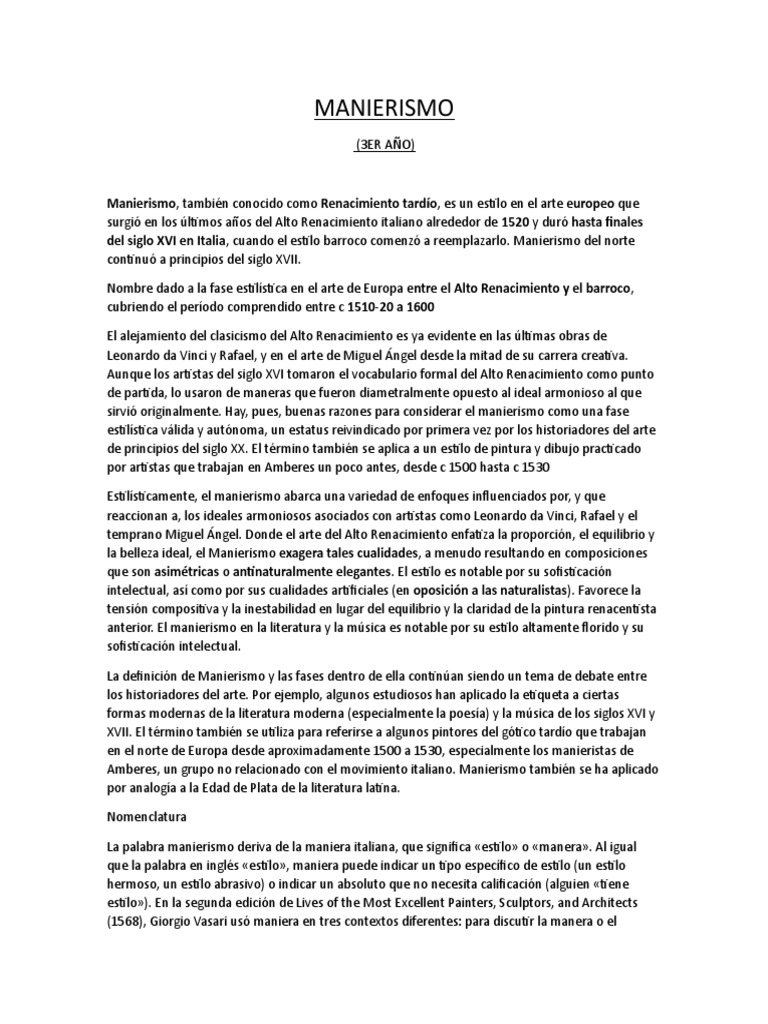 MANIERISMO

(3ER AÑO)

Manierismo, también conocido como Renacimiento tardío, es un estilo en el arte europeo que surgió en los últimos años del Alto Renacimiento italiano alrededor de 1520 y duró hasta finales del siglo XVI en Italia, cuando el estilo barroco comenzó a reemplazarlo. Manierismo del norte continuó a principios del siglo XVII.

Nombre dado a la fase estilística en el arte de Europa entre el Alto Renacimiento y el barroco, cubriendo el período comprendido entre c 1510-20 a 1600

El alejamiento del clasicismo del Alto Renacimiento es ya evidente en las últimas obras de Leonardo da Vinci y Rafael, y en el arte de Miguel Ángel desde la mitad de su carrera creativa. Aunque los artistas del siglo XVI tomaron el vocabulario formal del Alto Renacimiento como punto de partida, lo usaron de maneras que fueron diametralmente opuesto al ideal armonioso al que sirvió originalmente. Hay, pues, buenas razones para considerar el manierismo como una fase estilística válida y autónoma, un estatus reivindicado por primera vez por los historiadores del arte de principios del siglo XX. El término también se aplica a un estilo de pintura y dibujo practicado por artistas que trabajan en Amberes un poco antes, desde c 1500 hasta c 1530

Estilísticamente, el manierismo abarca una variedad de enfoques influenciados por, y que reaccionan a, los ideales armoniosos asociados con artistas como Leonardo da Vinci, Rafael y el temprano Miguel Ángel. Donde el arte del Alto Renacimiento enfatiza la proporción, el equilibrio y la belleza ideal, el Manierismo exagera tales cualidades, a menudo resultando en composiciones que son asimétricas o antinaturalmente elegantes. El estilo es notable por su sofisticación intelectual, así como por sus cualidades artificiales (en oposición a las naturalistas). Favorece la tensión compositiva y la inestabilidad en lugar del equilibrio y la claridad de la pintura renacentista anterior. El manierismo en la literatura y la música es notable por su estilo altamente florido y su sofisticación intelectual.

La definición de Manierismo y las fases dentro de ella continúan siendo un tema de debate entre los historiadores del arte. Por ejemplo, algunos estudiosos han aplicado la etiqueta a ciertas formas modernas de la literatura moderna (especialmente la poesía) y la música de los siglos XVI y XVII. El término también se utiliza para referirse a algunos pintores del gótico tardío que trabajan en el norte de Europa desde aproximadamente 1500 a 1530, especialmente los manieristas de Amberes, un grupo no relacionado con el movimiento italiano. Manierismo también se ha aplicado por analogía a la Edad de Plata de la literatura latina.

Nomenclatura

La palabra manierismo deriva de la maniera italiana, que significa «estilo» o «manera». Al igual que la palabra en inglés «estilo», maniera puede indicar un tipo específico de estilo (un estilo hermoso, un estilo abrasivo) o indicar un absoluto que no necesita calificación (alguien «tiene estilo»). En la segunda edición de Lives of the Most Excellent Painters, Sculptors, and Architects (1568), Giorgio Vasari usó maniera en tres contextos diferentes: para discutir la manera o el